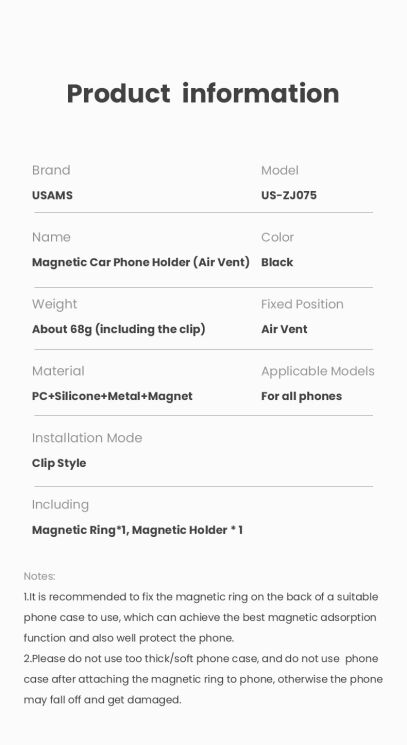 Product information

Brand
USAMS

Model
US-ZJ075

Name
Magnetic Car Phone Holder (Air Vent)

Color
Black

Weight
About 68g (including the clip)

Fixed Position
Air Vent

Material
PC+Silicone+Metal+Magnet

Applicable Models
For all phones

Installation Mode
Clip Style

Including
Magnetic Ring*1, Magnetic Holder * 1

Notes:
1.It is recommended to fix the magnetic ring on the back of a suitable phone case to use, which can achieve the best magnetic adsorption function and also well protect the phone.
2.Please do not use too thick/soft phone case, and do not use phone case after attaching the magnetic ring to phone, otherwise the phone may fall off and get damaged.